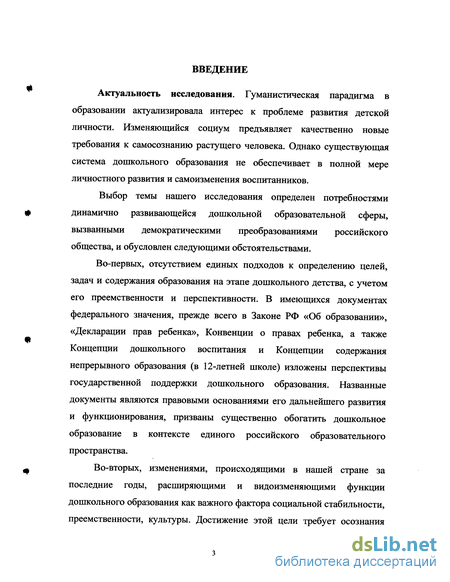 ВВЕДЕНИЕ

Актуальность исследования. Гуманистическая парадигма в образовании актуализировала интерес к проблеме развития детской личности. Изменяющийся социум предъявляет качественно новые требования к самосознанию растущего человека. Однако существующая система дошкольного образования не обеспечивает в полной мере личностного развития и самоизменения воспитанников.

Выбор темы нашего исследования определен потребностями динамично развивающейся дошкольной образовательной сферы, вызванными демократическими преобразованиями российского общества, и обусловлен следующими обстоятельствами.

Во-первых, отсутствием единых подходов к определению целей, задач и содержания образования на этапе дошкольного детства, с учетом его преемственности и перспективности. В имеющихся документах федерального значения, прежде всего в Законе РФ «Об образовании», «Декларации прав ребенка», Конвенции о правах ребенка, а также Концепции дошкольного воспитания и Концепции содержания непрерывного образования (в 12-летней школе) изложены перспективы государственной поддержки дошкольного образования. Названные документы являются правовыми основаниями его дальнейшего развития и функционирования, призваны существенно обогатить дошкольное образование в контексте единого российского образовательного пространства.

Во-вторых, изменениями, происходящими в нашей стране за последние годы, расширяющими и видоизменяющими функции дошкольного образования как важного фактора социальной стабильности, преемственности, культуры. Достижение этой цели требует осознания

3

dsLib.net
библиотека диссертаций